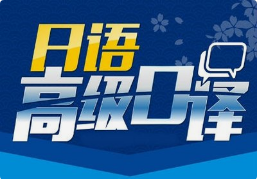 日语
高级口译